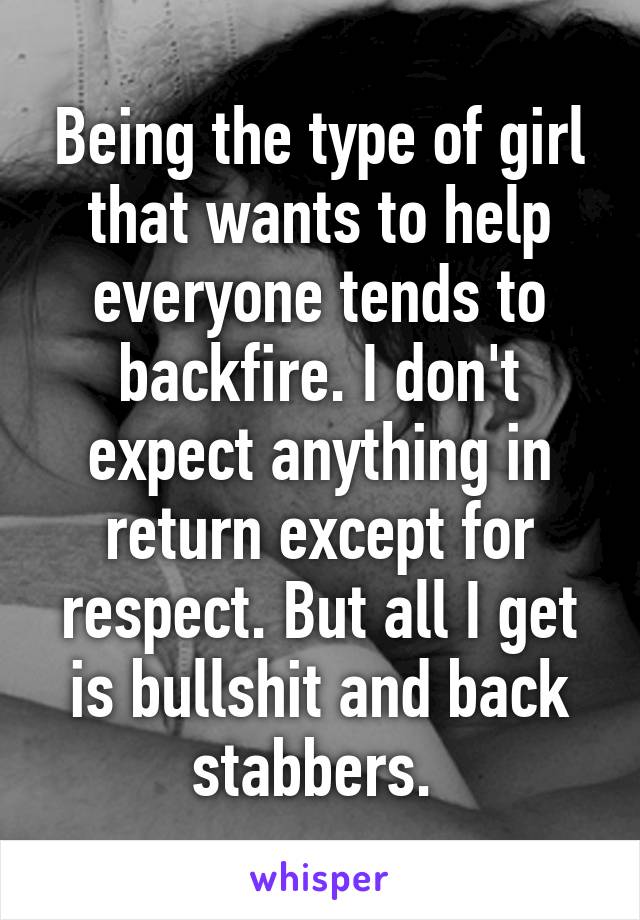 Being the type of girl that wants to help everyone tends to backfire. I don't expect anything in return except for respect. But all I get is bullshit and back stabbers.

whisper